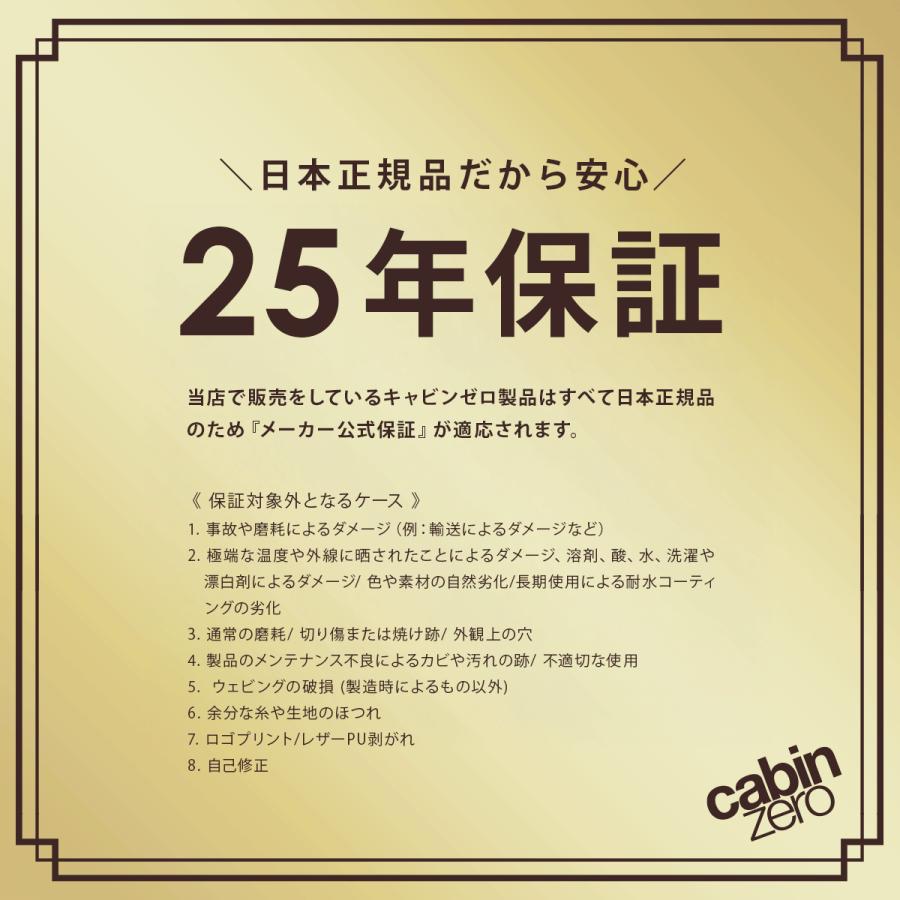 ＼日本正規品だから安心／

25年保証

当店で販売をしているキャビンゼロ製品はすべて日本正規品のため『メーカー公式保証』が適応されます。

《 保証対象外となるケース 》
1. 事故や磨耗によるダメージ (例：輸送によるダメージなど)
2. 極端な温度や外線に晒されたことによるダメージ、溶剤、酸、水、洗濯や漂白剤によるダメージ/ 色や素材の自然劣化/長期使用による耐水コーティングの劣化
3. 通常の磨耗/ 切り傷または焼け跡/ 外観上の穴
4. 製品のメンテナンス不良によるカビや汚れの跡/ 不適切な使用
5. ウェビングの破損 (製造時によるもの以外)
6. 余分な糸や生地のほつれ
7. ロゴプリント/レザーPU剥がれ
8. 自己修正

cabin zero